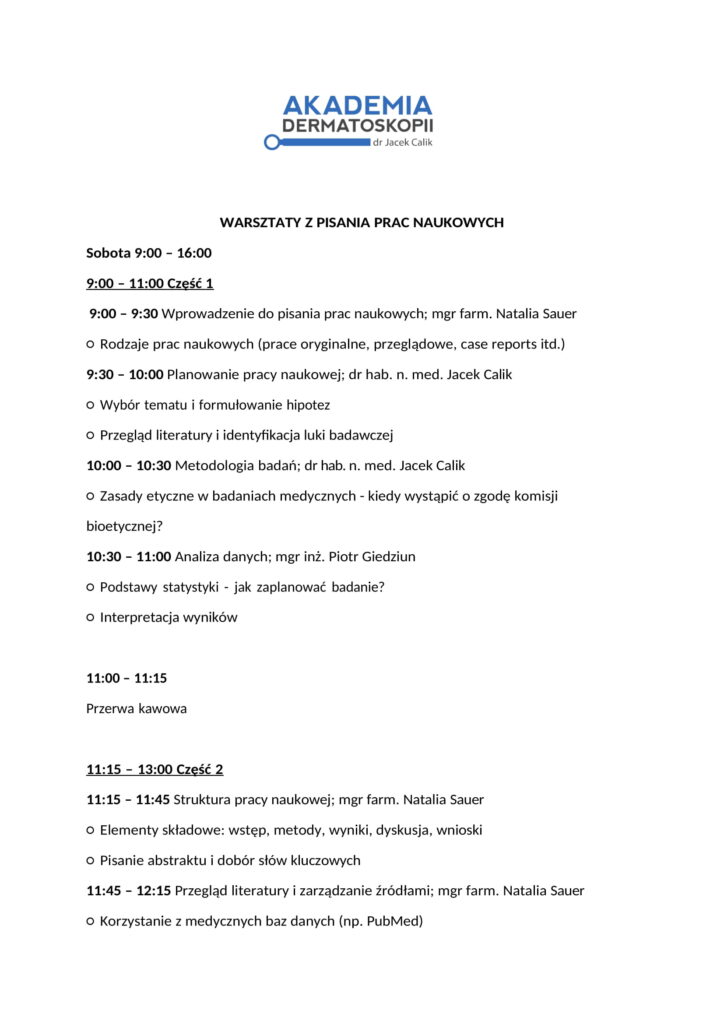 AKADEMIA
DERMATOSKOPII
dr Jacek Calik

WARSZTATY Z PISANIA PRAC NAUKOWYCH

Sobota 9:00 – 16:00

9:00 – 11:00 Część 1

9:00 – 9:30 Wprowadzenie do pisania prac naukowych; mgr farm. Natalia Sauer

○ Rodzaje prac naukowych (prace oryginalne, przeglądowe, case reports itd.)

9:30 – 10:00 Planowanie pracy naukowej; dr hab. n. med. Jacek Calik

○ Wybór tematu i formułowanie hipotez

○ Przegląd literatury i identyfikacja luki badawczej

10:00 – 10:30 Metodologia badań; dr hab. n. med. Jacek Calik

○ Zasady etyczne w badaniach medycznych - kiedy wystąpić o zgodę komisji bioetycznej?

10:30 – 11:00 Analiza danych; mgr inż. Piotr Giedziun

○ Podstawy statystyki - jak zaplanować badanie?

○ Interpretacja wyników

11:00 – 11:15

Przerwa kawowa

11:15 – 13:00 Część 2

11:15 – 11:45 Struktura pracy naukowej; mgr farm. Natalia Sauer

○ Elementy składowe: wstęp, metody, wyniki, dyskusja, wnioski

○ Pisanie abstraktu i dobór słów kluczowych

11:45 – 12:15 Przegląd literatury i zarządzanie źródłami; mgr farm. Natalia Sauer

○ Korzystanie z medycznych baz danych (np. PubMed)